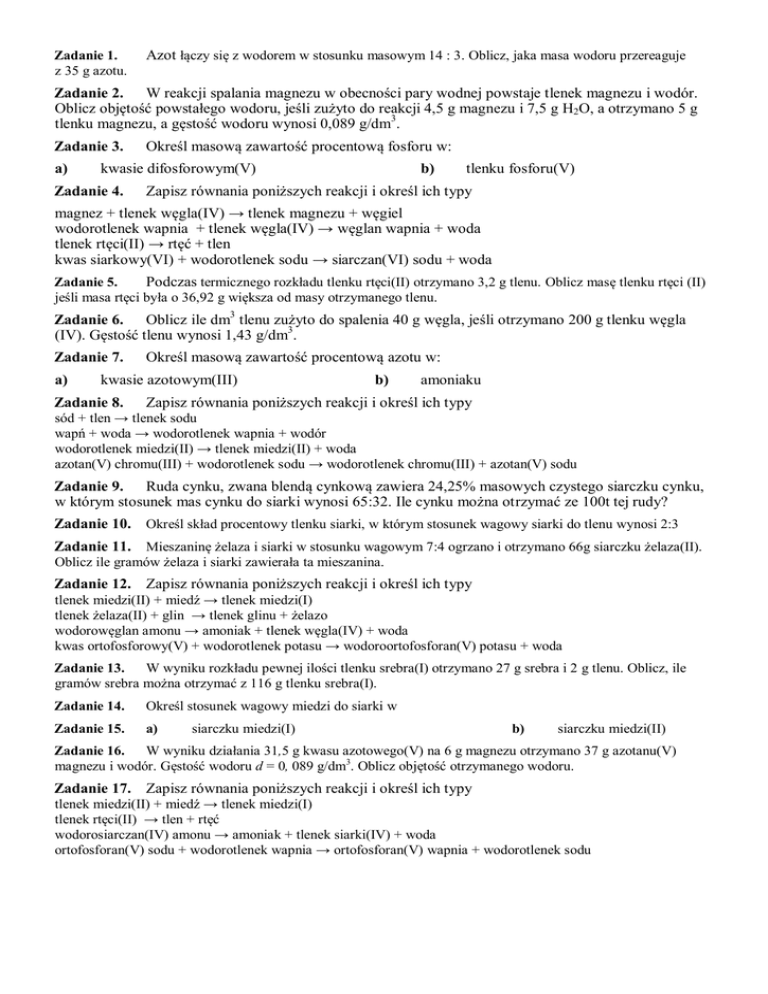 **Zadanie 1.** Azot łączy się z wodorem w stosunku masowym 14 : 3. Oblicz, jaka masa wodoru przereaguje z 35 g azotu.

**Zadanie 2.** W reakcji spalania magnezu w obecności pary wodnej powstaje tlenek magnezu i wodór. Oblicz objętość powstałego wodoru, jeśli zużyto do reakcji 4,5 g magnezu i 7,5 g $H_2O$, a otrzymano 5 g tlenku magnezu, a gęstość wodoru wynosi 0,089 g/dm$^3$.

**Zadanie 3.** Określ masową zawartość procentową fosforu w:

**a)** kwasie difosforowym(V) **b)** tlenku fosforu(V)

**Zadanie 4.** Zapisz równania poniższych reakcji i określ ich typy
magnez + tlenek węgla(IV) → tlenek magnezu + węgiel
wodorotlenek wapnia + tlenek węgla(IV) → węglan wapnia + woda
tlenek rtęci(II) → rtęć + tlen
kwas siarkowy(VI) + wodorotlenek sodu → siarczan(VI) sodu + woda

**Zadanie 5.** Podczas termicznego rozkładu tlenku rtęci(II) otrzymano 3,2 g tlenu. Oblicz masę tlenku rtęci (II) jeśli masa rtęci była o 36,92 g większa od masy otrzymanego tlenu.

**Zadanie 6.** Oblicz ile dm$^3$ tlenu zużyto do spalenia 40 g węgla, jeśli otrzymano 200 g tlenku węgla (IV). Gęstość tlenu wynosi 1,43 g/dm$^3$.

**Zadanie 7.** Określ masową zawartość procentową azotu w:

**a)** kwasie azotowym(III) **b)** amoniaku

**Zadanie 8.** Zapisz równania poniższych reakcji i określ ich typy
sód + tlen → tlenek sodu
wapń + woda → wodorotlenek wapnia + wodór
wodorotlenek miedzi(II) → tlenek miedzi(II) + woda
azotan(V) chromu(III) + wodorotlenek sodu → wodorotlenek chromu(III) + azotan(V) sodu

**Zadanie 9.** Ruda cynku, zwana blendą cynkową zawiera 24,25% masowych czystego siarczku cynku, w którym stosunek mas cynku do siarki wynosi 65:32. Ile cynku można otrzymać ze 100t tej rudy?

**Zadanie 10.** Określ skład procentowy tlenku siarki, w którym stosunek wagowy siarki do tlenu wynosi 2:3

**Zadanie 11.** Mieszaninę żelaza i siarki w stosunku wagowym 7:4 ogrzano i otrzymano 66g siarczku żelaza(II). Oblicz ile gramów żelaza i siarki zawierała ta mieszanina.

**Zadanie 12.** Zapisz równania poniższych reakcji i określ ich typy
tlenek miedzi(II) + miedź → tlenek miedzi(I)
tlenek żelaza(II) + glin → tlenek glinu + żelazo
wodorowęglan amonu → amoniak + tlenek węgla(IV) + woda
kwas ortofosforowy(V) + wodorotlenek potasu → wodoroortofosforan(V) potasu + woda

**Zadanie 13.** W wyniku rozkładu pewnej ilości tlenku srebra(I) otrzymano 27 g srebra i 2 g tlenu. Oblicz, ile gramów srebra można otrzymać z 116 g tlenku srebra(I).

**Zadanie 14.** Określ stosunek wagowy miedzi do siarki w

**Zadanie 15.** **a)** siarczku miedzi(I) **b)** siarczku miedzi(II)

**Zadanie 16.** W wyniku działania 31,5 g kwasu azotowego(V) na 6 g magnezu otrzymano 37 g azotanu(V) magnezu i wodór. Gęstość wodoru $d$ = 0, 089 g/dm$^3$. Oblicz objętość otrzymanego wodoru.

**Zadanie 17.** Zapisz równania poniższych reakcji i określ ich typy
tlenek miedzi(II) + miedź → tlenek miedzi(I)
tlenek rtęci(II) → tlen + rtęć
wodorosiarczan(IV) amonu → amoniak + tlenek siarki(IV) + woda
ortofosforan(V) sodu + wodorotlenek wapnia → ortofosforan(V) wapnia + wodorotlenek sodu